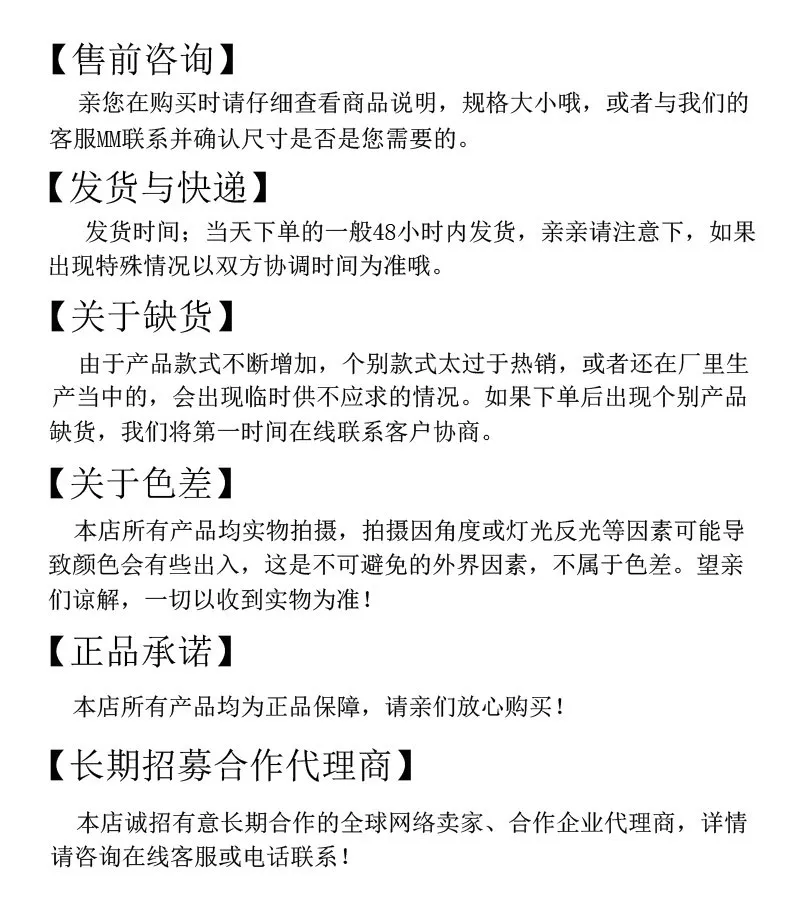 【售前咨询】

亲您在购买时请仔细查看商品说明，规格大小哦，或者与我们的客服MM联系并确认尺寸是否是您需要的。

【发货与快递】

发货时间；当天下单的一般48小时内发货，亲亲请注意下，如果出现特殊情况以双方协调时间为准哦。

【关于缺货】

由于产品款式不断增加，个别款式太过于热销，或者还在厂里生产当中的，会出现临时供不应求的情况。如果下单后出现个别产品缺货，我们将第一时间在线联系客户协商。

【关于色差】

本店所有产品均实物拍摄，拍摄因角度或灯光反光等因素可能导致颜色会有些出入，这是不可避免的外界因素，不属于色差。望亲们谅解，一切以收到实物为准！

【正品承诺】

本店所有产品均为正品保障，请亲们放心购买！

【长期招募合作代理商】

本店诚招有意长期合作的全球网络卖家、合作企业代理商，详情请咨询在线客服或电话联系！